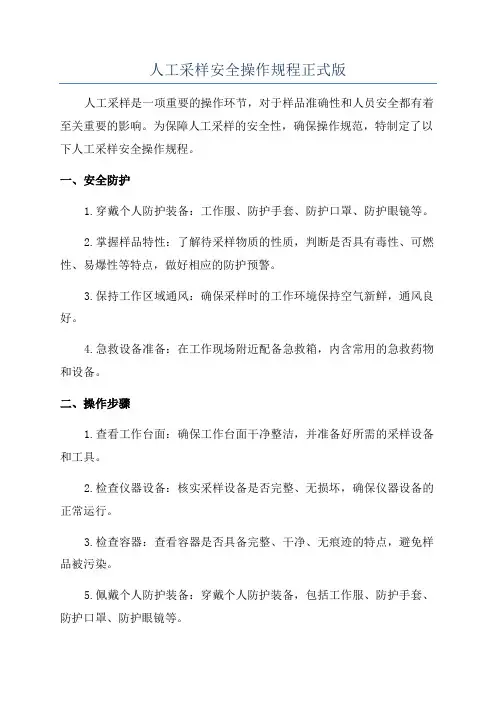 人工采样安全操作规程正式版

人工采样是一项重要的操作环节，对于样品准确性和人员安全都有着至关重要的影响。为保障人工采样的安全性，确保操作规范，特制定了以下人工采样安全操作规程。

一、安全防护

1.穿戴个人防护装备：工作服、防护手套、防护口罩、防护眼镜等。

2.掌握样品特性：了解待采样物质的性质，判断是否具有毒性、可燃性、易爆性等特点，做好相应的防护预警。

3.保持工作区域通风：确保采样时的工作环境保持空气新鲜，通风良好。

4.急救设备准备：在工作现场附近配备急救箱，内含常用的急救药物和设备。

二、操作步骤

1.查看工作台面：确保工作台面干净整洁，并准备好所需的采样设备和工具。

2.检查仪器设备：核实采样设备是否完整、无损坏，确保仪器设备的正常运行。

3.检查容器：查看容器是否具备完整、干净、无痕迹的特点，避免样品被污染。

5.佩戴个人防护装备：穿戴个人防护装备，包括工作服、防护手套、防护口罩、防护眼镜等。